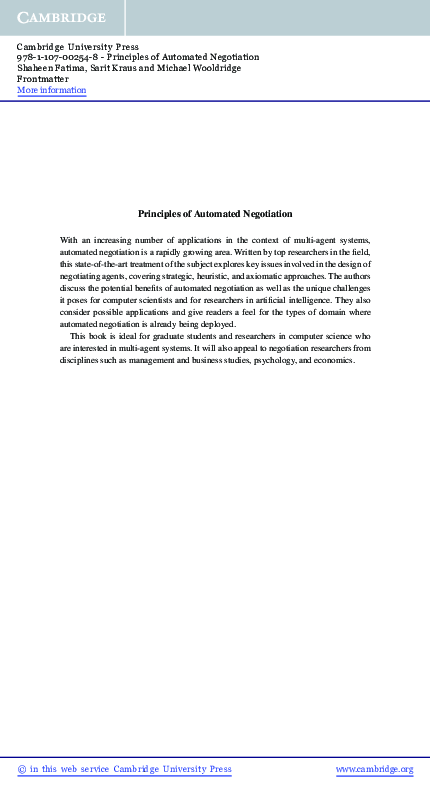 CAMBRIDGE

Cambridge University Press
978-1-107-00254-8 - Principles of Automated Negotiation
Shaheen Fatima, Sarit Kraus and Michael Wooldridge
Frontmatter
More information

Principles of Automated Negotiation

With an increasing number of applications in the context of multi-agent systems, automated negotiation is a rapidly growing area. Written by top researchers in the field, this state-of-the-art treatment of the subject explores key issues involved in the design of negotiating agents, covering strategic, heuristic, and axiomatic approaches. The authors discuss the potential benefits of automated negotiation as well as the unique challenges it poses for computer scientists and for researchers in artificial intelligence. They also consider possible applications and give readers a feel for the types of domain where automated negotiation is already being deployed.

This book is ideal for graduate students and researchers in computer science who are interested in multi-agent systems. It will also appeal to negotiation researchers from disciplines such as management and business studies, psychology, and economics.

© in this web service Cambridge University Press www.cambridge.org